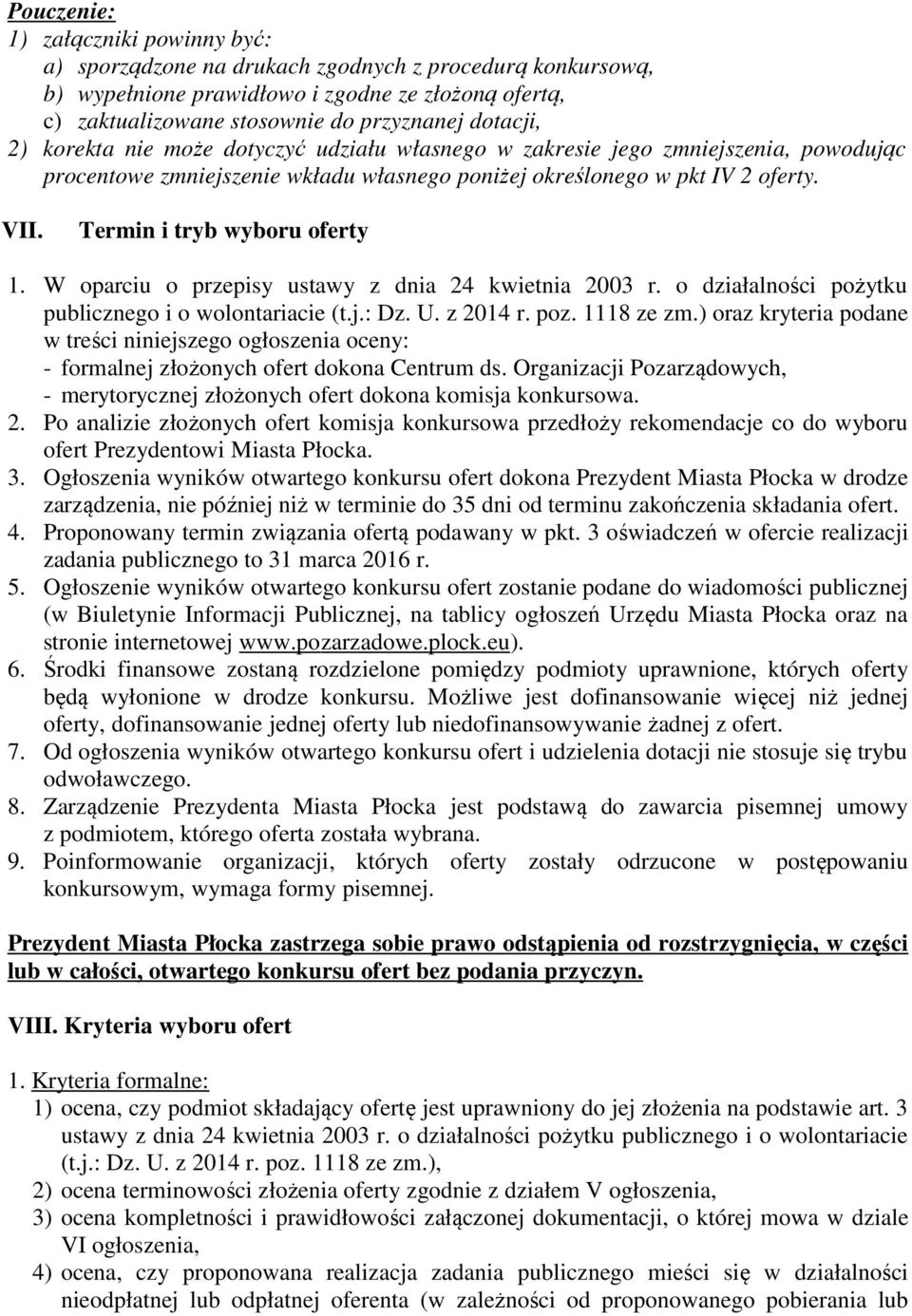 Pouczenie:
1) załączniki powinny być:
a) sporządzone na drukach zgodnych z procedurą konkursową,
b) wypełnione prawidłowo i zgodne ze złożoną ofertą,
c) zaktualizowane stosownie do przyznanej dotacji,
2) korekta nie może dotyczyć udziału własnego w zakresie jego zmniejszenia, powodując procentowe zmniejszenie wkładu własnego poniżej określonego w pkt IV 2 oferty.

VII. Termin i tryb wyboru oferty

1. W oparciu o przepisy ustawy z dnia 24 kwietnia 2003 r. o działalności pożytku publicznego i o wolontariacie (t.j.: Dz. U. z 2014 r. poz. 1118 ze zm.) oraz kryteria podane w treści niniejszego ogłoszenia oceny:
- formalnej złożonych ofert dokona Centrum ds. Organizacji Pozarządowych,
- merytorycznej złożonych ofert dokona komisja konkursowa.
2. Po analizie złożonych ofert komisja konkursowa przedłoży rekomendacje co do wyboru ofert Prezydentowi Miasta Płocka.
3. Ogłoszenia wyników otwartego konkursu ofert dokona Prezydent Miasta Płocka w drodze zarządzenia, nie później niż w terminie do 35 dni od terminu zakończenia składania ofert.
4. Proponowany termin związania ofertą podawany w pkt. 3 oświadczeń w ofercie realizacji zadania publicznego to 31 marca 2016 r.
5. Ogłoszenie wyników otwartego konkursu ofert zostanie podane do wiadomości publicznej (w Biuletynie Informacji Publicznej, na tablicy ogłoszeń Urzędu Miasta Płocka oraz na stronie internetowej www.pozarzadowe.plock.eu).
6. Środki finansowe zostaną rozdzielone pomiędzy podmioty uprawnione, których oferty będą wyłonione w drodze konkursu. Możliwe jest dofinansowanie więcej niż jednej oferty, dofinansowanie jednej oferty lub niedofinansowywanie żadnej z ofert.
7. Od ogłoszenia wyników otwartego konkursu ofert i udzielenia dotacji nie stosuje się trybu odwoławczego.
8. Zarządzenie Prezydenta Miasta Płocka jest podstawą do zawarcia pisemnej umowy z podmiotem, którego oferta została wybrana.
9. Poinformowanie organizacji, których oferty zostały odrzucone w postępowaniu konkursowym, wymaga formy pisemnej.

Prezydent Miasta Płocka zastrzega sobie prawo odstąpienia od rozstrzygnięcia, w części lub w całości, otwartego konkursu ofert bez podania przyczyn.

VIII. Kryteria wyboru ofert

1. Kryteria formalne:
1) ocena, czy podmiot składający ofertę jest uprawniony do jej złożenia na podstawie art. 3 ustawy z dnia 24 kwietnia 2003 r. o działalności pożytku publicznego i o wolontariacie (t.j.: Dz. U. z 2014 r. poz. 1118 ze zm.),
2) ocena terminowości złożenia oferty zgodnie z działem V ogłoszenia,
3) ocena kompletności i prawidłowości załączonej dokumentacji, o której mowa w dziale VI ogłoszenia,
4) ocena, czy proponowana realizacja zadania publicznego mieści się w działalności nieodpłatnej lub odpłatnej oferenta (w zależności od proponowanego pobierania lub